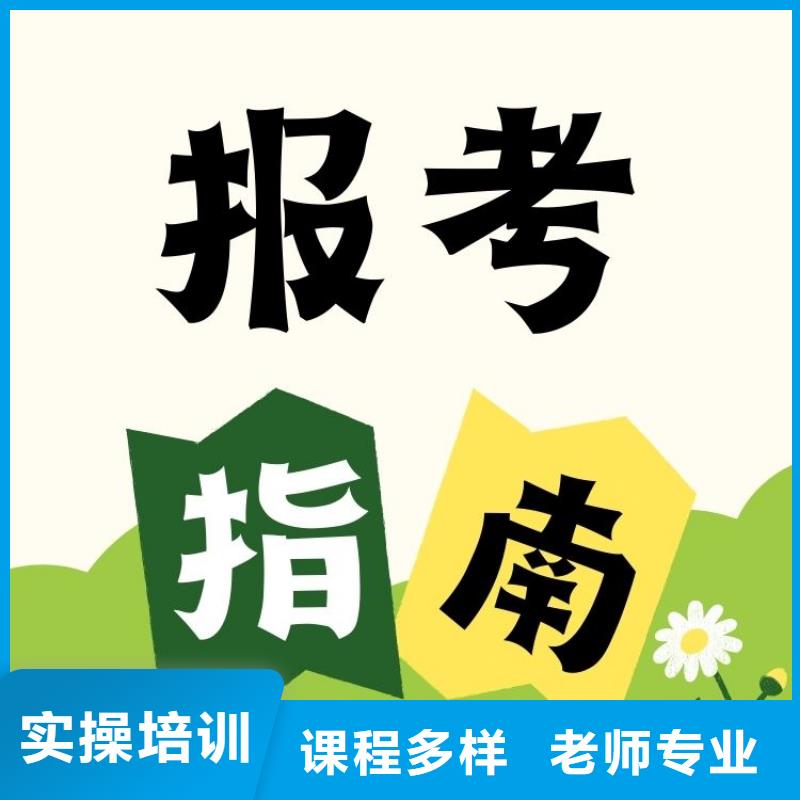 报考

指南

实操培训

课程多样 老师专业